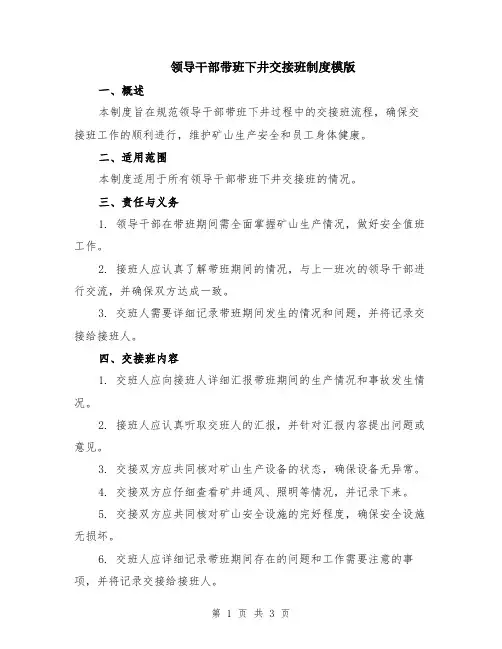 领导干部带班下井交接班制度模版

一、概述

本制度旨在规范领导干部带班下井过程中的交接班流程，确保交接班工作的顺利进行，维护矿山生产安全和员工身体健康。

二、适用范围

本制度适用于所有领导干部带班下井交接班的情况。

三、责任与义务

1. 领导干部在带班期间需全面掌握矿山生产情况，做好安全值班工作。

2. 接班人应认真了解带班期间的情况，与上一班次的领导干部进行交流，并确保双方达成一致。

3. 交班人需要详细记录带班期间发生的情况和问题，并将记录交接给接班人。

四、交接班内容

1. 交班人应向接班人详细汇报带班期间的生产情况和事故发生情况。

2. 接班人应认真听取交班人的汇报，并针对汇报内容提出问题或意见。

3. 交接双方应共同核对矿山生产设备的状态，确保设备无异常。

4. 交接双方应仔细查看矿井通风、照明等情况，并记录下来。

5. 交接双方应共同核对矿山安全设施的完好程度，确保安全设施无损坏。

6. 交班人应详细记录带班期间存在的问题和工作需要注意的事项，并将记录交接给接班人。

第 1 页 共 3 页